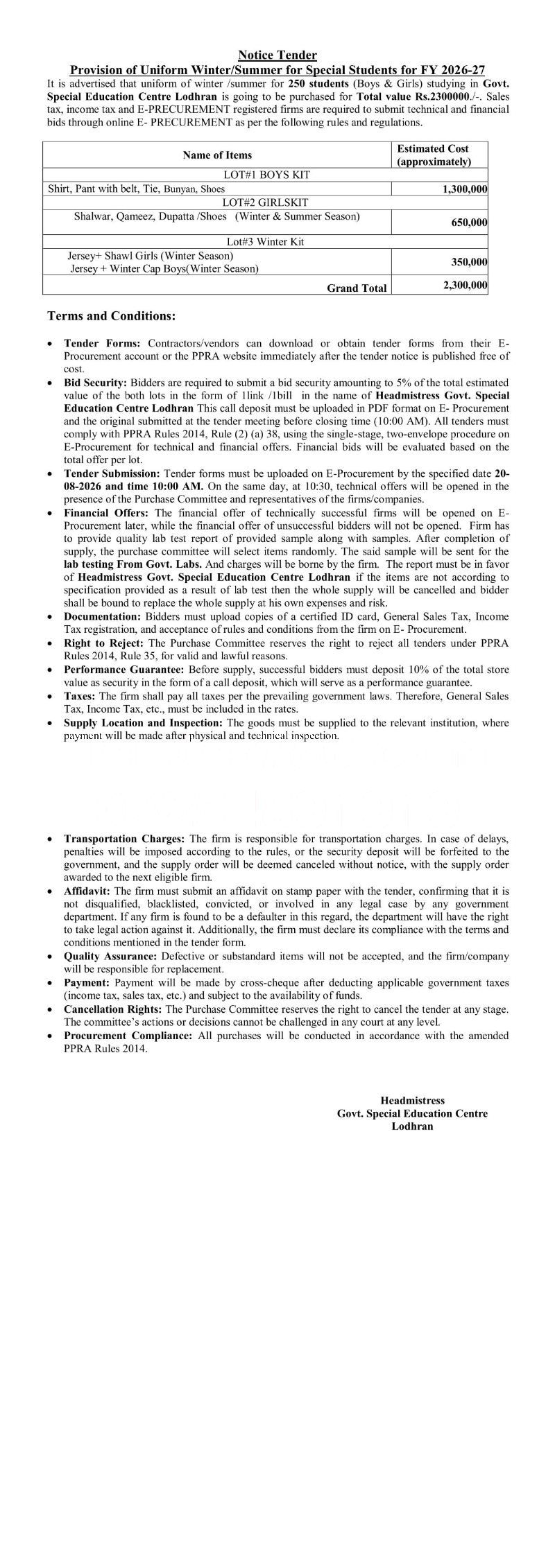 Notice Tender
Provision of Uniform Winter/Summer for Special Students for FY 2026-27

It is advertised that uniform of winter /summer for 250 students (Boys & Girls) studying in Govt. Special Education Centre Lodhran is going to be purchased for Total value Rs.2300000./-. Sales tax, income tax and E-PRECUREMENT registered firms are required to submit technical and financial bids through online E- PRECUREMENT as per the following rules and regulations.

| Name of Items | Estimated Cost (approximately) |
|---|---|
| LOT#1 BOYS KIT | |
| Shirt, Pant with belt, Tie, Bunyan, Shoes | 1,300,000 |
| LOT#2 GIRLSKIT | |
| Shalwar, Qameez, Dupatta /Shoes (Winter & Summer Season) | 650,000 |
| Lot#3 Winter Kit | |
| Jersey+ Shawl Girls (Winter Season) Jersey + Winter Cap Boys(Winter Season) | 350,000 |
| Grand Total | 2,300,000 |

Terms and Conditions:

• Tender Forms: Contractors/vendors can download or obtain tender forms from their E-Procurement account or the PPRA website immediately after the tender notice is published free of cost.
• Bid Security: Bidders are required to submit a bid security amounting to 5% of the total estimated value of the both lots in the form of 1link /1bill in the name of Headmistress Govt. Special Education Centre Lodhran This call deposit must be uploaded in PDF format on E- Procurement and the original submitted at the tender meeting before closing time (10:00 AM). All tenders must comply with PPRA Rules 2014, Rule (2) (a) 38, using the single-stage, two-envelope procedure on E-Procurement for technical and financial offers. Financial bids will be evaluated based on the total offer per lot.
• Tender Submission: Tender forms must be uploaded on E-Procurement by the specified date 20-08-2026 and time 10:00 AM. On the same day, at 10:30, technical offers will be opened in the presence of the Purchase Committee and representatives of the firms/companies.
• Financial Offers: The financial offer of technically successful firms will be opened on E-Procurement later, while the financial offer of unsuccessful bidders will not be opened. Firm has to provide quality lab test report of provided sample along with samples. After completion of supply, the purchase committee will select items randomly. The said sample will be sent for the lab testing From Govt. Labs. And charges will be borne by the firm. The report must be in favor of Headmistress Govt. Special Education Centre Lodhran if the items are not according to specification provided as a result of lab test then the whole supply will be cancelled and bidder shall be bound to replace the whole supply at his own expenses and risk.
• Documentation: Bidders must upload copies of a certified ID card, General Sales Tax, Income Tax registration, and acceptance of rules and conditions from the firm on E- Procurement.
• Right to Reject: The Purchase Committee reserves the right to reject all tenders under PPRA Rules 2014, Rule 35, for valid and lawful reasons.
• Performance Guarantee: Before supply, successful bidders must deposit 10% of the total store value as security in the form of a call deposit, which will serve as a performance guarantee.
• Taxes: The firm shall pay all taxes per the prevailing government laws. Therefore, General Sales Tax, Income Tax, etc., must be included in the rates.
• Supply Location and Inspection: The goods must be supplied to the relevant institution, where payment will be made after physical and technical inspection.

• Transportation Charges: The firm is responsible for transportation charges. In case of delays, penalties will be imposed according to the rules, or the security deposit will be forfeited to the government, and the supply order will be deemed canceled without notice, with the supply order awarded to the next eligible firm.
• Affidavit: The firm must submit an affidavit on stamp paper with the tender, confirming that it is not disqualified, blacklisted, convicted, or involved in any legal case by any government department. If any firm is found to be a defaulter in this regard, the department will have the right to take legal action against it. Additionally, the firm must declare its compliance with the terms and conditions mentioned in the tender form.
• Quality Assurance: Defective or substandard items will not be accepted, and the firm/company will be responsible for replacement.
• Payment: Payment will be made by cross-cheque after deducting applicable government taxes (income tax, sales tax, etc.) and subject to the availability of funds.
• Cancellation Rights: The Purchase Committee reserves the right to cancel the tender at any stage. The committee's actions or decisions cannot be challenged in any court at any level.
• Procurement Compliance: All purchases will be conducted in accordance with the amended PPRA Rules 2014.

Headmistress
Govt. Special Education Centre
Lodhran